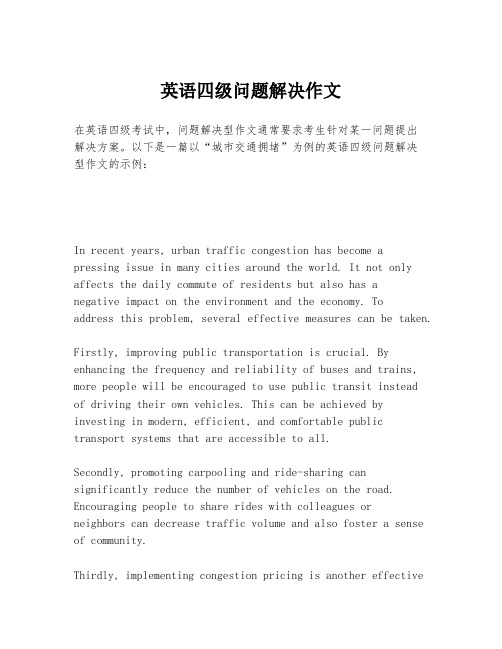 英语四级问题解决作文

在英语四级考试中，问题解决型作文通常要求考生针对某一问题提出解决方案。以下是一篇以“城市交通拥堵”为例的英语四级问题解决型作文的示例：

In recent years, urban traffic congestion has become a pressing issue in many cities around the world. It not only affects the daily commute of residents but also has a negative impact on the environment and the economy. To address this problem, several effective measures can be taken.

Firstly, improving public transportation is crucial. By enhancing the frequency and reliability of buses and trains, more people will be encouraged to use public transit instead of driving their own vehicles. This can be achieved by investing in modern, efficient, and comfortable public transport systems that are accessible to all.

Secondly, promoting carpooling and ride-sharing can significantly reduce the number of vehicles on the road. Encouraging people to share rides with colleagues or neighbors can decrease traffic volume and also foster a sense of community.

Thirdly, implementing congestion pricing is another effective